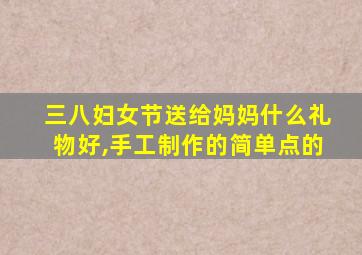 三八妇女节送给妈妈什么礼物好,手工制作的简单点的